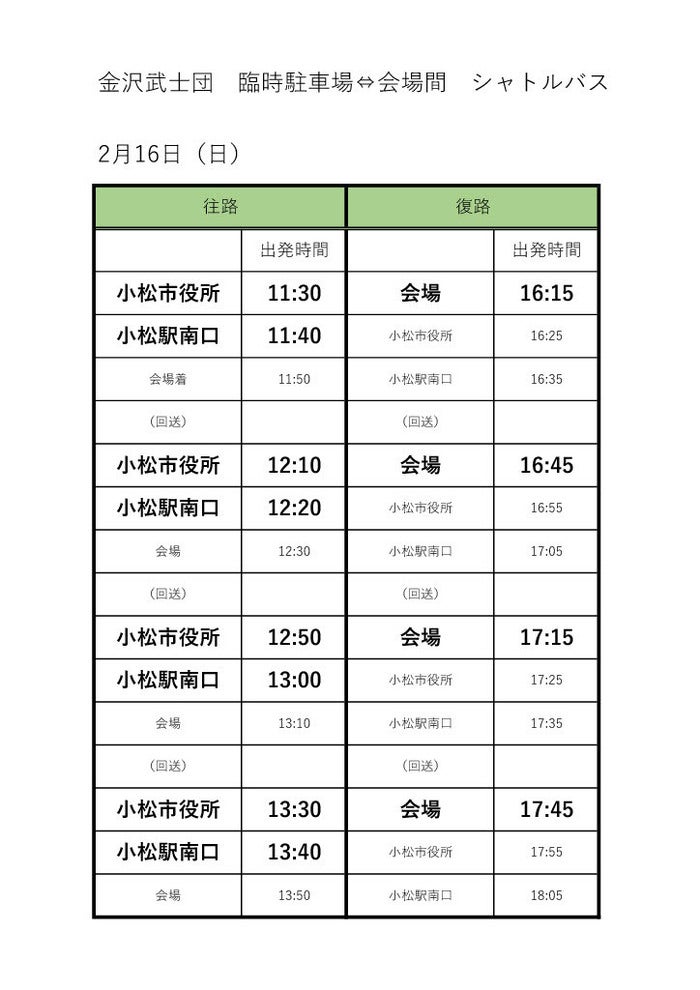 金沢武士団　臨時駐車場⇔会場間　シャトルバス

2月16日（日）

| 往路 | | 復路 | |
|---|---|---|---|
| | 出発時間 | | 出発時間 |
| 小松市役所 | 11:30 | 会場 | 16:15 |
| 小松駅南口 | 11:40 | 小松市役所 | 16:25 |
| 会場着 | 11:50 | 小松駅南口 | 16:35 |
| （回送） | | （回送） | |
| 小松市役所 | 12:10 | 会場 | 16:45 |
| 小松駅南口 | 12:20 | 小松市役所 | 16:55 |
| 会場 | 12:30 | 小松駅南口 | 17:05 |
| （回送） | | （回送） | |
| 小松市役所 | 12:50 | 会場 | 17:15 |
| 小松駅南口 | 13:00 | 小松市役所 | 17:25 |
| 会場 | 13:10 | 小松駅南口 | 17:35 |
| （回送） | | （回送） | |
| 小松市役所 | 13:30 | 会場 | 17:45 |
| 小松駅南口 | 13:40 | 小松市役所 | 17:55 |
| 会場 | 13:50 | 小松駅南口 | 18:05 |